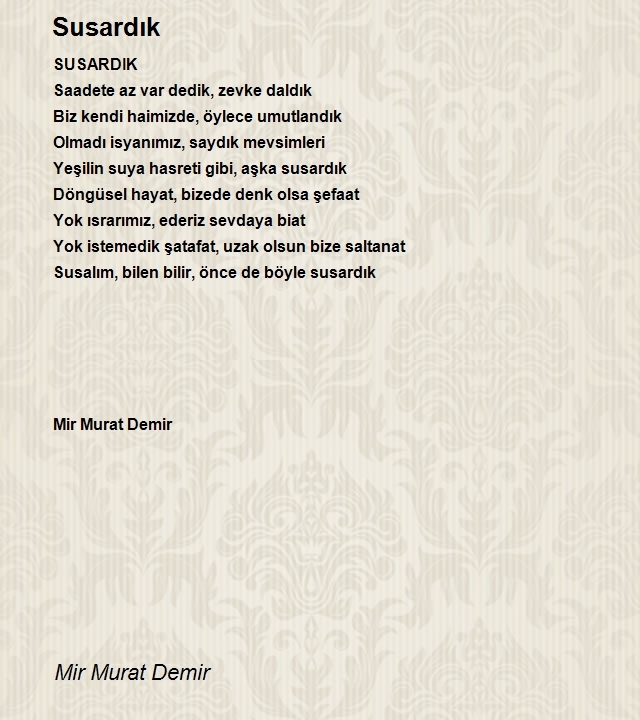 Susardık

SUSARDIK
Saadete az var dedik, zevke daldık
Biz kendi haimizde, öylece umutlandık
Olmadı isyanımız, saydık mevsimleri
Yeşilin suya hasreti gibi, aşka susardık
Döngüsel hayat, bizede denk olsa şefaat
Yok ısrarımız, ederiz sevdaya biat
Yok istemedik şatafat, uzak olsun bize saltanat
Susalım, bilen bilir, önce de böyle susardık

Mir Murat Demir

Mir Murat Demir